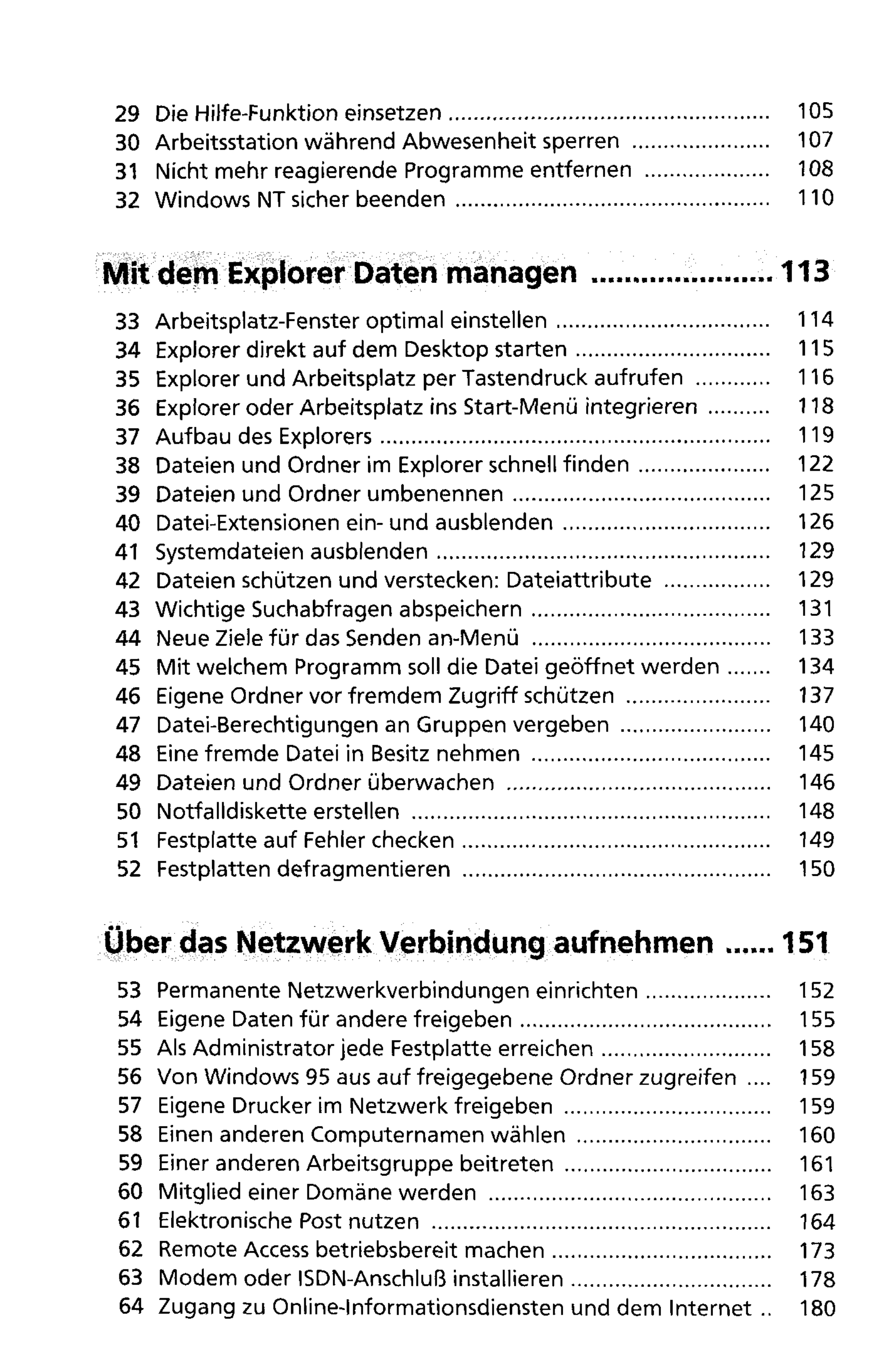 29 Die Hilfe-Funktion einsetzen 105
30 Arbeitsstation während Abwesenheit sperren 107
31 Nicht mehr reagierende Programme entfernen 108
32 Windows NT sicher beenden 110

Mit dem Explorer Daten managen 113

33 Arbeitsplatz-Fenster optimal einstellen 114
34 Explorer direkt auf dem Desktop starten 115
35 Explorer und Arbeitsplatz per Tastendruck aufrufen 116
36 Explorer oder Arbeitsplatz ins Start-Menü integrieren 118
37 Aufbau des Explorers 119
38 Dateien und Ordner im Explorer schnell finden 122
39 Dateien und Ordner umbenennen 125
40 Datei-Extensionen ein- und ausblenden 126
41 Systemdateien ausblenden 129
42 Dateien schützen und verstecken: Dateiattribute 129
43 Wichtige Suchabfragen abspeichern 131
44 Neue Ziele für das Senden an-Menü 133
45 Mit welchem Programm soll die Datei geöffnet werden 134
46 Eigene Ordner vor fremdem Zugriff schützen 137
47 Datei-Berechtigungen an Gruppen vergeben 140
48 Eine fremde Datei in Besitz nehmen 145
49 Dateien und Ordner überwachen 146
50 Notfalldiskette erstellen 148
51 Festplatte auf Fehler checken 149
52 Festplatten defragmentieren 150

Über das Netzwerk Verbindung aufnehmen 151

53 Permanente Netzwerkverbindungen einrichten 152
54 Eigene Daten für andere freigeben 155
55 Als Administrator jede Festplatte erreichen 158
56 Von Windows 95 aus auf freigegebene Ordner zugreifen 159
57 Eigene Drucker im Netzwerk freigeben 159
58 Einen anderen Computernamen wählen 160
59 Einer anderen Arbeitsgruppe beitreten 161
60 Mitglied einer Domäne werden 163
61 Elektronische Post nutzen 164
62 Remote Access betriebsbereit machen 173
63 Modem oder ISDN-Anschluß installieren 178
64 Zugang zu Online-Informationsdiensten und dem Internet 180